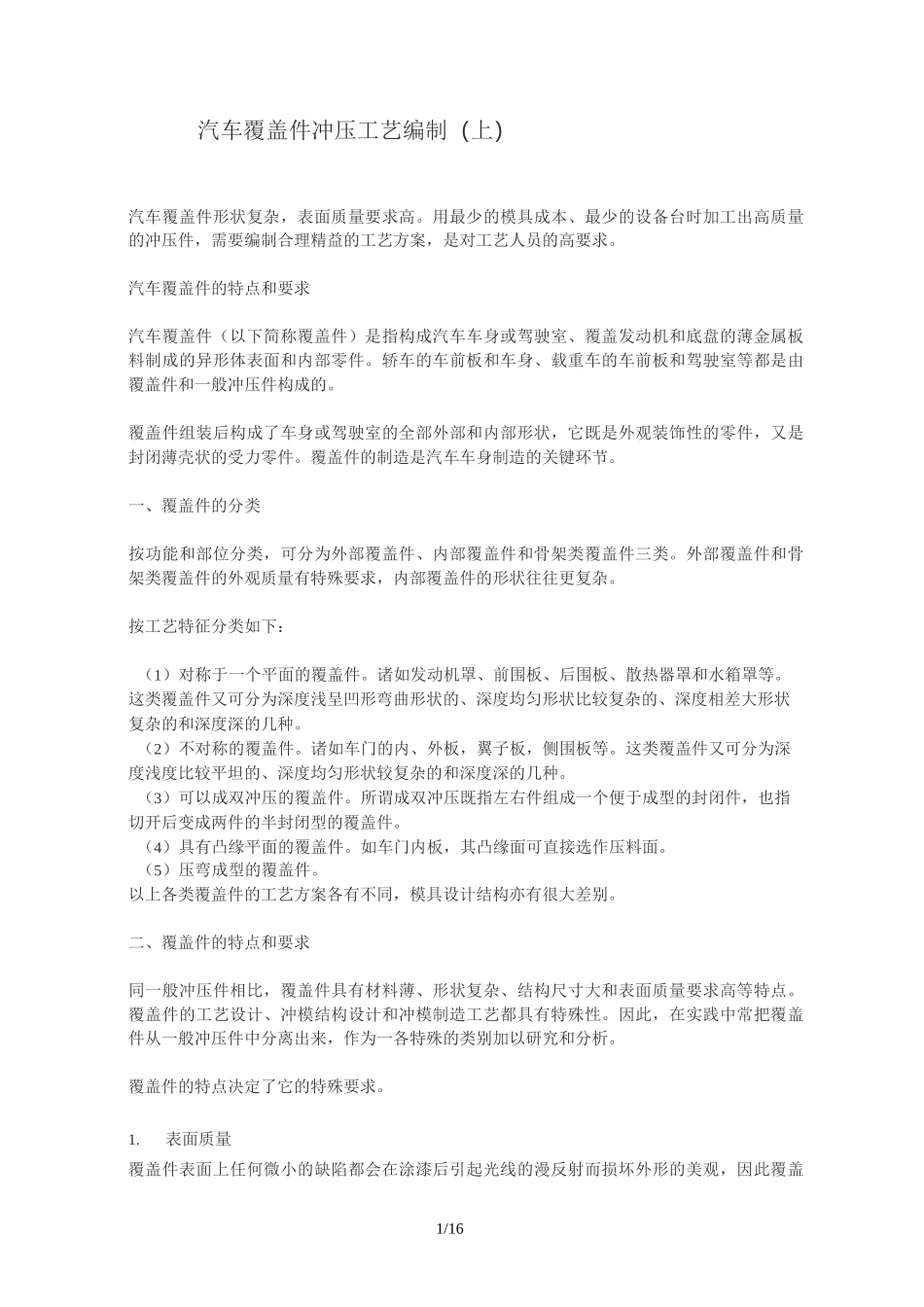 汽车覆盖件冲压工艺编制（上）

汽车覆盖件形状复杂，表面质量要求高。用最少的模具成本、最少的设备台时加工出高质量的冲压件，需要编制合理精益的工艺方案，是对工艺人员的高要求。

汽车覆盖件的特点和要求

汽车覆盖件（以下简称覆盖件）是指构成汽车车身或驾驶室、覆盖发动机和底盘的薄金属板料制成的异形体表面和内部零件。轿车的车前板和车身、载重车的车前板和驾驶室等都是由覆盖件和一般冲压件构成的。

覆盖件组装后构成了车身或驾驶室的全部外部和内部形状，它既是外观装饰性的零件，又是封闭薄壳状的受力零件。覆盖件的制造是汽车车身制造的关键环节。

一、覆盖件的分类

按功能和部位分类，可分为外部覆盖件、内部覆盖件和骨架类覆盖件三类。外部覆盖件和骨架类覆盖件的外观质量有特殊要求，内部覆盖件的形状往往更复杂。

按工艺特征分类如下：

（1）对称于一个平面的覆盖件。诸如发动机罩、前围板、后围板、散热器罩和水箱罩等。这类覆盖件又可分为深度浅呈凹形弯曲形状的、深度均匀形状比较复杂的、深度相差大形状复杂的和深度深的几种。
（2）不对称的覆盖件。诸如车门的内、外板，翼子板，侧围板等。这类覆盖件又可分为深度浅度比较平坦的、深度均匀形状较复杂的和深度深的几种。
（3）可以成双冲压的覆盖件。所谓成双冲压既指左右件组成一个便于成型的封闭件，也指切开后变成两件的半封闭型的覆盖件。
（4）具有凸缘平面的覆盖件。如车门内板，其凸缘面可直接选作压料面。
（5）压弯成型的覆盖件。
以上各类覆盖件的工艺方案各有不同，模具设计结构亦有很大差别。

二、覆盖件的特点和要求

同一般冲压件相比，覆盖件具有材料薄、形状复杂、结构尺寸大和表面质量要求高等特点。覆盖件的工艺设计、冲模结构设计和冲模制造工艺都具有特殊性。因此，在实践中常把覆盖件从一般冲压件中分离出来，作为一各特殊的类别加以研究和分析。

覆盖件的特点决定了它的特殊要求。

1.　表面质量
覆盖件表面上任何微小的缺陷都会在涂漆后引起光线的漫反射而损坏外形的美观，因此覆盖

1/16